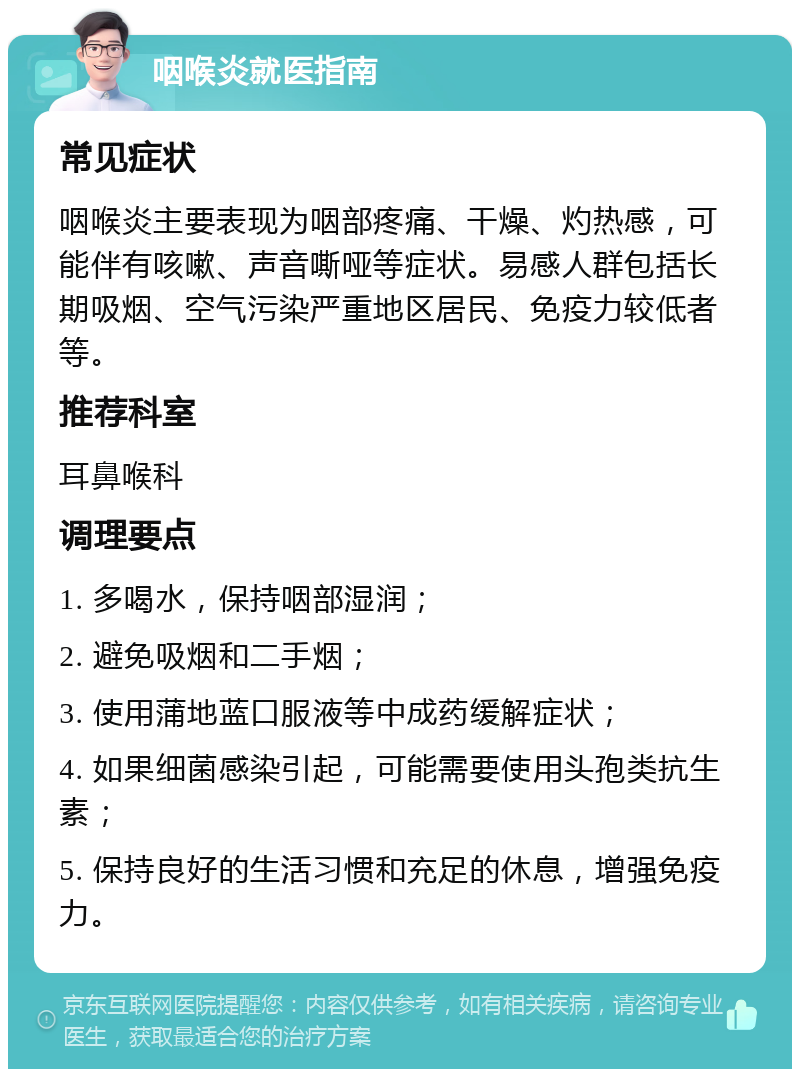 咽喉炎就医指南

常见症状

咽喉炎主要表现为咽部疼痛、干燥、灼热感，可能伴有咳嗽、声音嘶哑等症状。易感人群包括长期吸烟、空气污染严重地区居民、免疫力较低者等。

推荐科室

耳鼻喉科

调理要点

1. 多喝水，保持咽部湿润；

2. 避免吸烟和二手烟；

3. 使用蒲地蓝口服液等中成药缓解症状；

4. 如果细菌感染引起，可能需要使用头孢类抗生素；

5. 保持良好的生活习惯和充足的休息，增强免疫力。

京东互联网医院提醒您：内容仅供参考，如有相关疾病，请咨询专业医生，获取最适合您的治疗方案